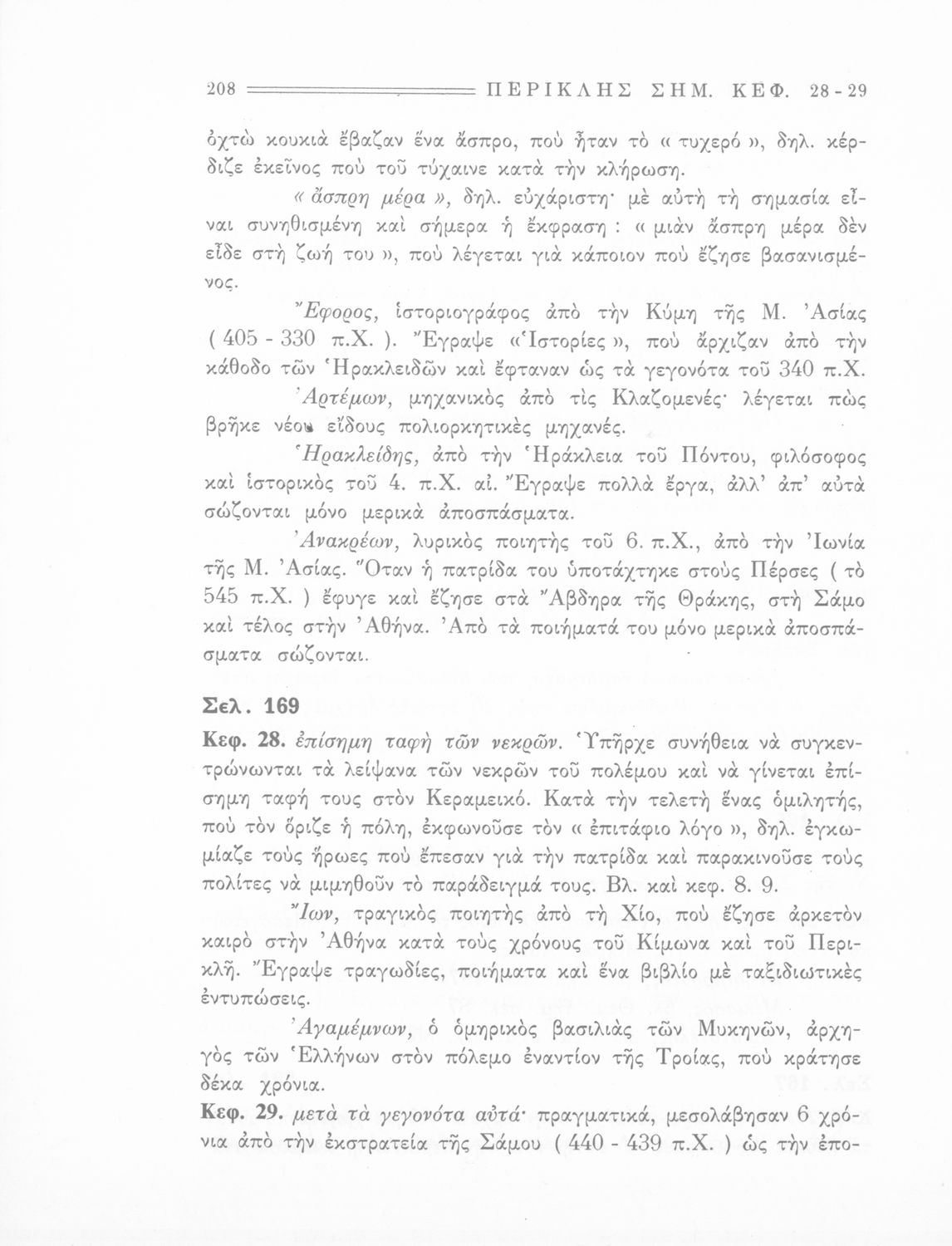 208 ΠΕΡΙΚΛΗΣ ΣΗΜ. ΚΕΦ. 28 - 29

ὀχτὼ κουκιὰ ἔβαζαν ἕνα ἄσπρο, ποὺ ἦταν τὸ « τυχερό », δηλ. κέρδιζε ἐκεῖνος ποὺ τοῦ τύχαινε κατὰ τὴν κλήρωση.

« ἄσπρη μέρα », δηλ. εὐχάριστη· μὲ αὐτὴ τὴ σημασία εἶναι συνηθισμένη καὶ σήμερα ἡ ἔκφραση : « μιὰν ἄσπρη μέρα δὲν εἶδε στὴ ζωή του », ποὺ λέγεται γιὰ κάποιον ποὺ ἔζησε βασανισμένος.

Ἔφορος, ἱστοριογράφος ἀπὸ τὴν Κύμη τῆς Μ. Ἀσίας ( 405 - 330 π.Χ. ). Ἔγραψε «Ἱστορίες », ποὺ ἄρχιζαν ἀπὸ τὴν κάθοδο τῶν Ἡρακλειδῶν καὶ ἔφταναν ὡς τὰ γεγονότα τοῦ 340 π.Χ.

Ἀρτέμων, μηχανικὸς ἀπὸ τὶς Κλαζομενές· λέγεται πὼς βρῆκε νέου εἴδους πολιορκητικὲς μηχανές.

Ἡρακλείδης, ἀπὸ τὴν Ἡράκλεια τοῦ Πόντου, φιλόσοφος καὶ ἱστορικὸς τοῦ 4. π.Χ. αἰ. Ἔγραψε πολλὰ ἔργα, ἀλλ' ἀπ' αὐτὰ σώζονται μόνο μερικὰ ἀποσπάσματα.

Ἀνακρέων, λυρικὸς ποιητὴς τοῦ 6. π.Χ., ἀπὸ τὴν Ἰωνία τῆς Μ. Ἀσίας. Ὅταν ἡ πατρίδα του ὑποτάχτηκε στοὺς Πέρσες ( τὸ 545 π.Χ. ) ἔφυγε καὶ ἔζησε στὰ Ἄβδηρα τῆς Θράκης, στὴ Σάμο καὶ τέλος στὴν Ἀθήνα. Ἀπὸ τὰ ποιήματά του μόνο μερικὰ ἀποσπάσματα σώζονται.

Σελ. 169

Κεφ. 28. ἐπίσημη ταφὴ τῶν νεκρῶν. Ὑπῆρχε συνήθεια νὰ συγκεντρώνωνται τὰ λείψανα τῶν νεκρῶν τοῦ πολέμου καὶ νὰ γίνεται ἐπίσημη ταφή τους στὸν Κεραμεικό. Κατὰ τὴν τελετὴ ἕνας ὁμιλητής, ποὺ τὸν ὅριζε ἡ πόλη, ἐκφωνοῦσε τὸν « ἐπιτάφιο λόγο », δηλ. ἐγκωμίαζε τοὺς ἥρωες ποὺ ἔπεσαν γιὰ τὴν πατρίδα καὶ παρακινοῦσε τοὺς πολίτες νὰ μιμηθοῦν τὸ παράδειγμά τους. Βλ. καὶ κεφ. 8. 9.

Ἴων, τραγικὸς ποιητὴς ἀπὸ τὴ Χίο, ποὺ ἔζησε ἀρκετὸν καιρὸ στὴν Ἀθήνα κατὰ τοὺς χρόνους τοῦ Κίμωνα καὶ τοῦ Περικλῆ. Ἔγραψε τραγωδίες, ποιήματα καὶ ἕνα βιβλίο μὲ ταξιδιωτικὲς ἐντυπώσεις.

Ἀγαμέμνων, ὁ ὁμηρικὸς βασιλιὰς τῶν Μυκηνῶν, ἀρχηγὸς τῶν Ἑλλήνων στὸν πόλεμο ἐναντίον τῆς Τροίας, ποὺ κράτησε δέκα χρόνια.

Κεφ. 29. μετὰ τὰ γεγονότα αὐτά· πραγματικά, μεσολάβησαν 6 χρόνια ἀπὸ τὴν ἐκστρατεία τῆς Σάμου ( 440 - 439 π.Χ. ) ὡς τὴν ἐπο-